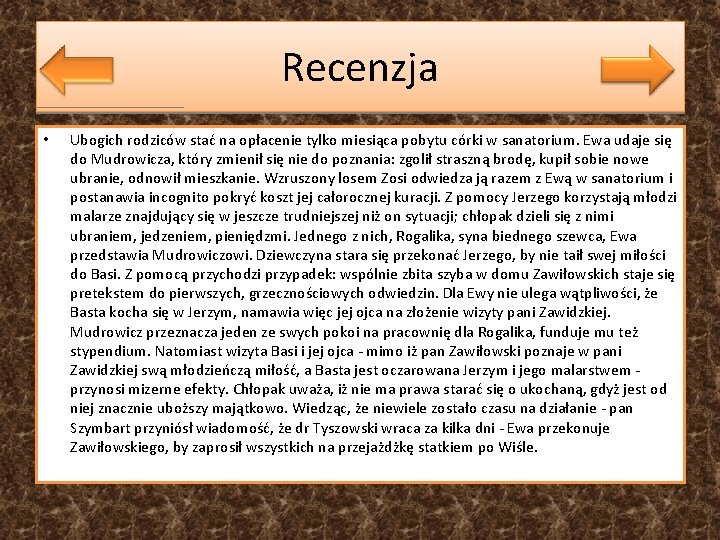 Recenzja

• Ubogich rodziców stać na opłacenie tylko miesiąca pobytu córki w sanatorium. Ewa udaje się do Mudrowicza, który zmienił się nie do poznania: zgolił straszną brodę, kupił sobie nowe ubranie, odnowił mieszkanie. Wzruszony losem Zosi odwiedza ją razem z Ewą w sanatorium i postanawia incognito pokryć koszt jej całorocznej kuracji. Z pomocy Jerzego korzystają młodzi malarze znajdujący się w jeszcze trudniejszej niż on sytuacji; chłopak dzieli się z nimi ubraniem, jedzeniem, pieniędzmi. Jednego z nich, Rogalika, syna biednego szewca, Ewa przedstawia Mudrowiczowi. Dziewczyna stara się przekonać Jerzego, by nie taił swej miłości do Basi. Z pomocą przychodzi przypadek: wspólnie zbita szyba w domu Zawiłowskich staje się pretekstem do pierwszych, grzecznościowych odwiedzin. Dla Ewy nie ulega wątpliwości, że Basta kocha się w Jerzym, namawia więc jej ojca na złożenie wizyty pani Zawidzkiej. Mudrowicz przeznacza jeden ze swych pokoi na pracownię dla Rogalika, funduje mu też stypendium. Natomiast wizyta Basi i jej ojca - mimo iż pan Zawiłowski poznaje w pani Zawidzkiej swą młodzieńczą miłość, a Basta jest oczarowana Jerzym i jego malarstwem - przynosi mizerne efekty. Chłopak uważa, iż nie ma prawa starać się o ukochaną, gdyż jest od niej znacznie uboższy majątkowo. Wiedząc, że niewiele zostało czasu na działanie - pan Szymbart przyniósł wiadomość, że dr Tyszowski wraca za kilka dni - Ewa przekonuje Zawiłowskiego, by zaprosił wszystkich na przejażdżkę statkiem po Wiśle.